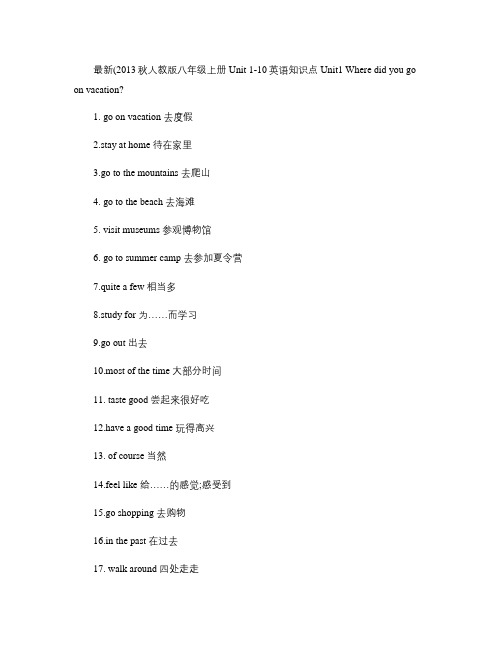 最新(2013 秋人教版八年级上册 Unit 1-10 英语知识点 Unit1 Where did you go on vacation?

1. go on vacation 去度假

2.stay at home 待在家里

3.go to the mountains 去爬山

4. go to the beach 去海滩

5. visit museums 参观博物馆

6. go to summer camp 去参加夏令营

7.quite a few 相当多

8.study for 为……而学习

9.go out 出去

10.most of the time 大部分时间

11. taste good 尝起来很好吃

12.have a good time 玩得高兴

13. of course 当然

14.feel like 给……的感觉;感受到

15.go shopping 去购物

16.in the past 在过去

17. walk around 四处走走